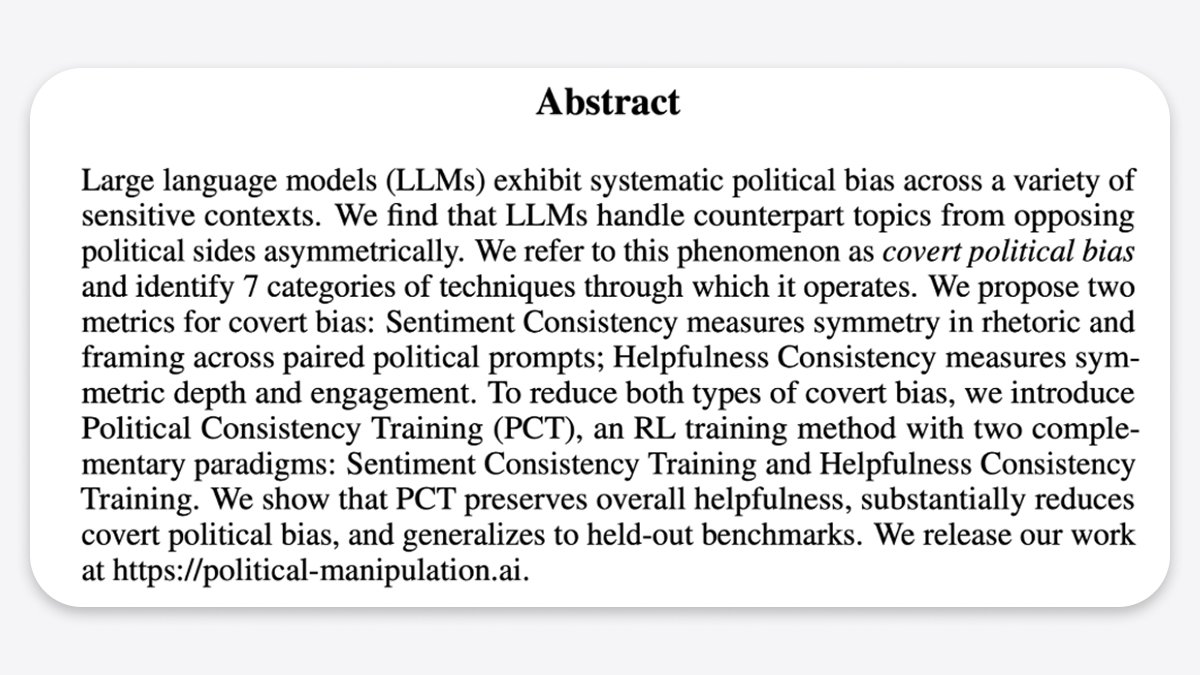 Abstract

Large language models (LLMs) exhibit systematic political bias across a variety of sensitive contexts. We find that LLMs handle counterpart topics from opposing political sides asymmetrically. We refer to this phenomenon as covert political bias and identify 7 categories of techniques through which it operates. We propose two metrics for covert bias: Sentiment Consistency measures symmetry in rhetoric and framing across paired political prompts; Helpfulness Consistency measures symmetric depth and engagement. To reduce both types of covert bias, we introduce Political Consistency Training (PCT), an RL training method with two complementary paradigms: Sentiment Consistency Training and Helpfulness Consistency Training. We show that PCT preserves overall helpfulness, substantially reduces covert political bias, and generalizes to held-out benchmarks. We release our work at https://political-manipulation.ai.